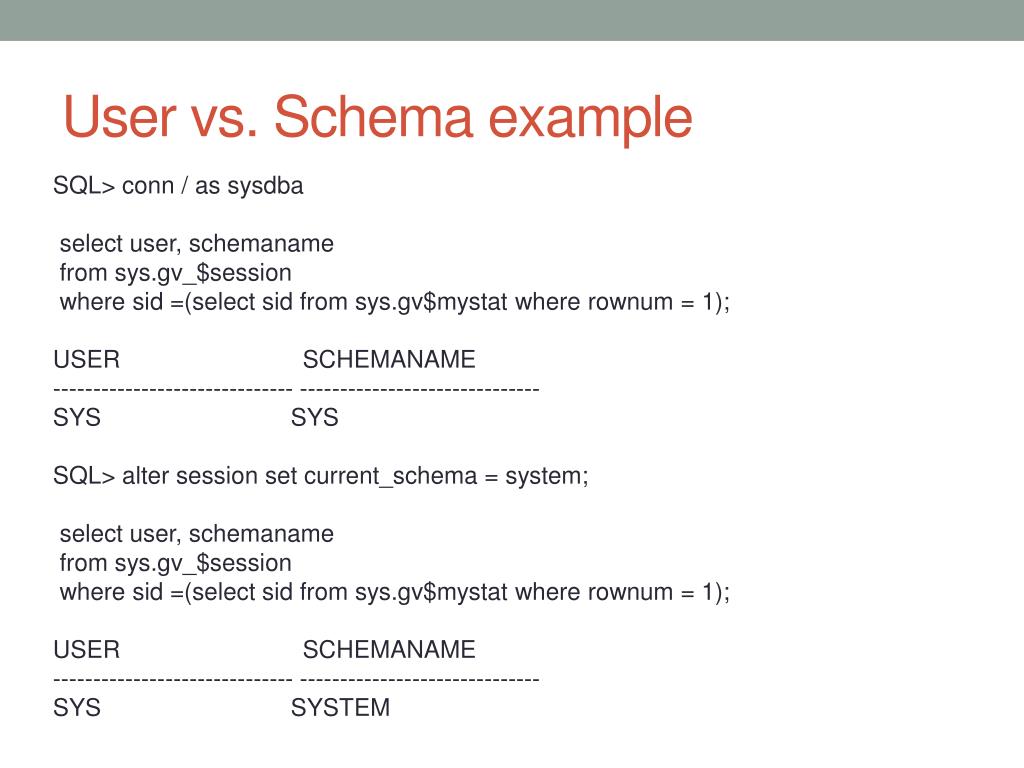 User vs. Schema example

SQL> conn / as sysdba

select user, schemaname
from sys.gv_$session
where sid =(select sid from sys.gv$mystat where rownum = 1);

USER SCHEMANAME
------------------------------ ------------------------------
SYS SYS

SQL> alter session set current_schema = system;

select user, schemaname
from sys.gv_$session
where sid =(select sid from sys.gv$mystat where rownum = 1);

USER SCHEMANAME
------------------------------ ------------------------------
SYS SYSTEM